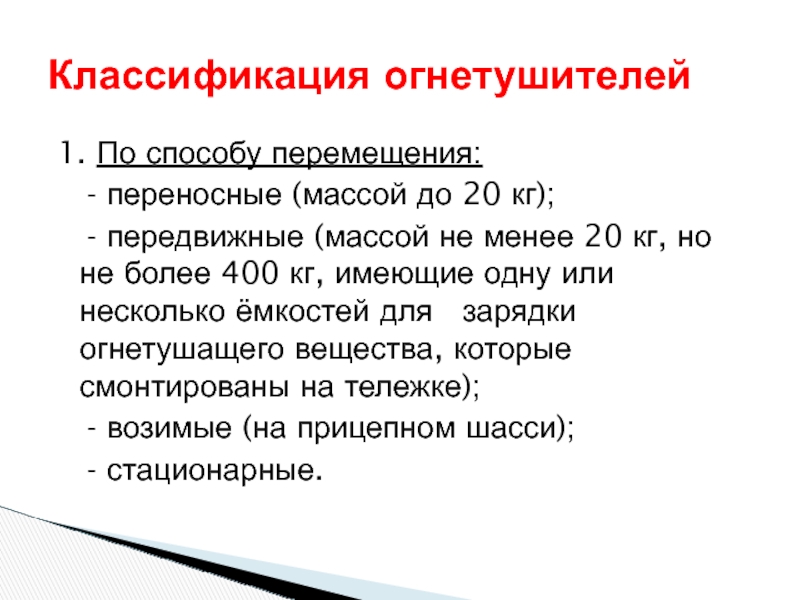 Классификация огнетушителей

1. По способу перемещения:

- переносные (массой до 20 кг);

- передвижные (массой не менее 20 кг, но не более 400 кг, имеющие одну или несколько ёмкостей для зарядки огнетушащего вещества, которые смонтированы на тележке);

- возимые (на прицепном шасси);

- стационарные.